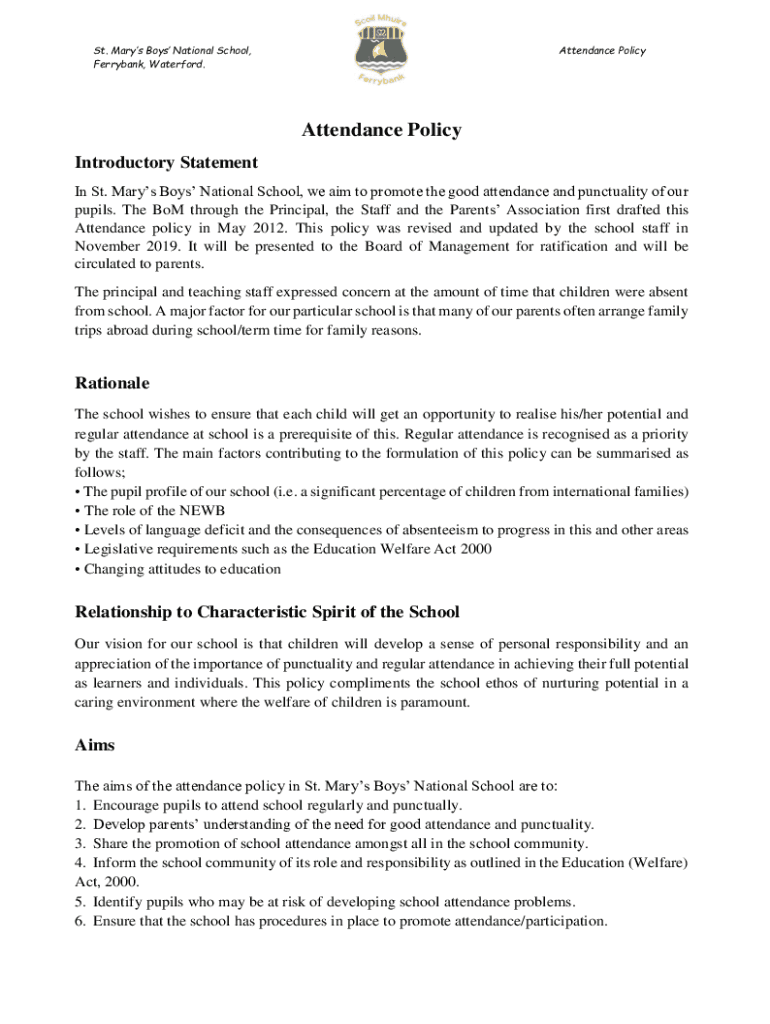 St. Mary's Boys' National School,
Ferrybank, Waterford.

Scoil Mhuire
Ferrybank

Attendance Policy

Attendance Policy

Introductory Statement

In St. Mary's Boys' National School, we aim to promote the good attendance and punctuality of our pupils. The BoM through the Principal, the Staff and the Parents' Association first drafted this Attendance policy in May 2012. This policy was revised and updated by the school staff in November 2019. It will be presented to the Board of Management for ratification and will be circulated to parents.

The principal and teaching staff expressed concern at the amount of time that children were absent from school. A major factor for our particular school is that many of our parents often arrange family trips abroad during school/term time for family reasons.

Rationale

The school wishes to ensure that each child will get an opportunity to realise his/her potential and regular attendance at school is a prerequisite of this. Regular attendance is recognised as a priority by the staff. The main factors contributing to the formulation of this policy can be summarised as follows;
• The pupil profile of our school (i.e. a significant percentage of children from international families)
• The role of the NEWB
• Levels of language deficit and the consequences of absenteeism to progress in this and other areas
• Legislative requirements such as the Education Welfare Act 2000
• Changing attitudes to education

Relationship to Characteristic Spirit of the School

Our vision for our school is that children will develop a sense of personal responsibility and an appreciation of the importance of punctuality and regular attendance in achieving their full potential as learners and individuals. This policy compliments the school ethos of nurturing potential in a caring environment where the welfare of children is paramount.

Aims

The aims of the attendance policy in St. Mary's Boys' National School are to:
1. Encourage pupils to attend school regularly and punctually.
2. Develop parents' understanding of the need for good attendance and punctuality.
3. Share the promotion of school attendance amongst all in the school community.
4. Inform the school community of its role and responsibility as outlined in the Education (Welfare) Act, 2000.
5. Identify pupils who may be at risk of developing school attendance problems.
6. Ensure that the school has procedures in place to promote attendance/participation.